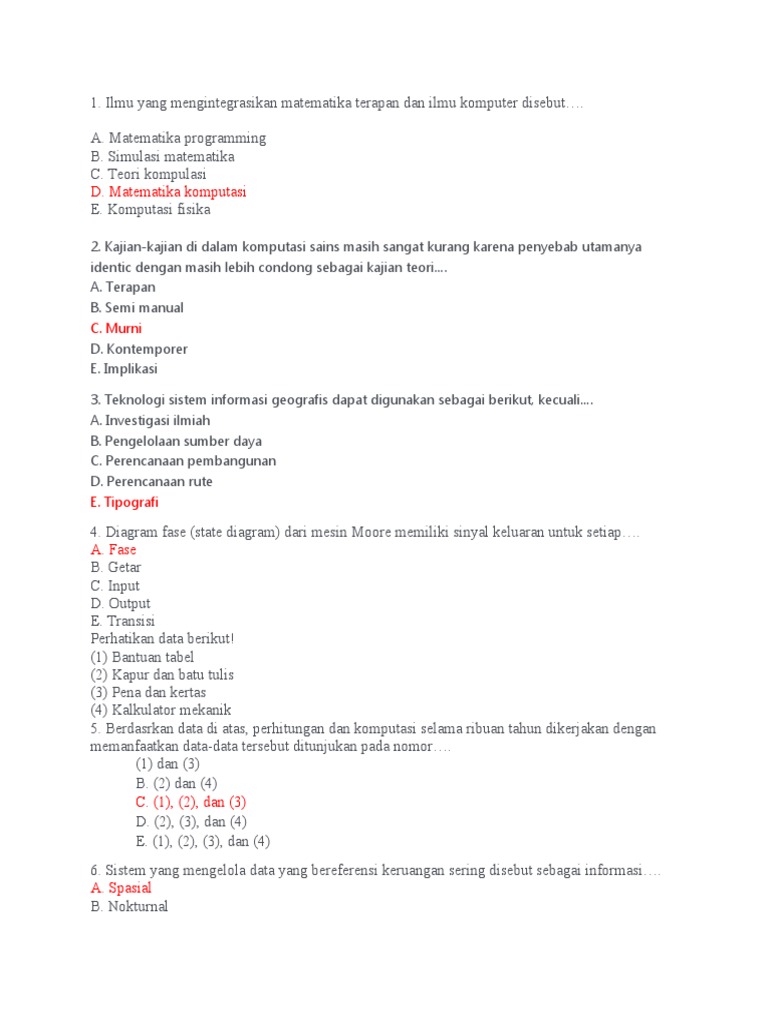 1. Ilmu yang mengintegrasikan matematika terapan dan ilmu komputer disebut….

A. Matematika programming
B. Simulasi matematika
C. Teori kompulasi
D. Matematika komputasi
E. Komputasi fisika

2. Kajian-kajian di dalam komputasi sains masih sangat kurang karena penyebab utamanya identic dengan masih lebih condong sebagai kajian teori....
A. Terapan
B. Semi manual
C. Murni
D. Kontemporer
E. Implikasi

3. Teknologi sistem informasi geografis dapat digunakan sebagai berikut, kecuali....
A. Investigasi ilmiah
B. Pengelolaan sumber daya
C. Perencanaan pembangunan
D. Perencanaan rute
E. Tipografi

4. Diagram fase (state diagram) dari mesin Moore memiliki sinyal keluaran untuk setiap….
A. Fase
B. Getar
C. Input
D. Output
E. Transisi
Perhatikan data berikut!
(1) Bantuan tabel
(2) Kapur dan batu tulis
(3) Pena dan kertas
(4) Kalkulator mekanik
5. Berdasrkan data di atas, perhitungan dan komputasi selama ribuan tahun dikerjakan dengan memanfaatkan data-data tersebut ditunjukan pada nomor….
(1) dan (3)
B. (2) dan (4)
C. (1), (2), dan (3)
D. (2), (3), dan (4)
E. (1), (2), (3), dan (4)

6. Sistem yang mengelola data yang bereferensi keruangan sering disebut sebagai informasi….
A. Spasial
B. Nokturnal